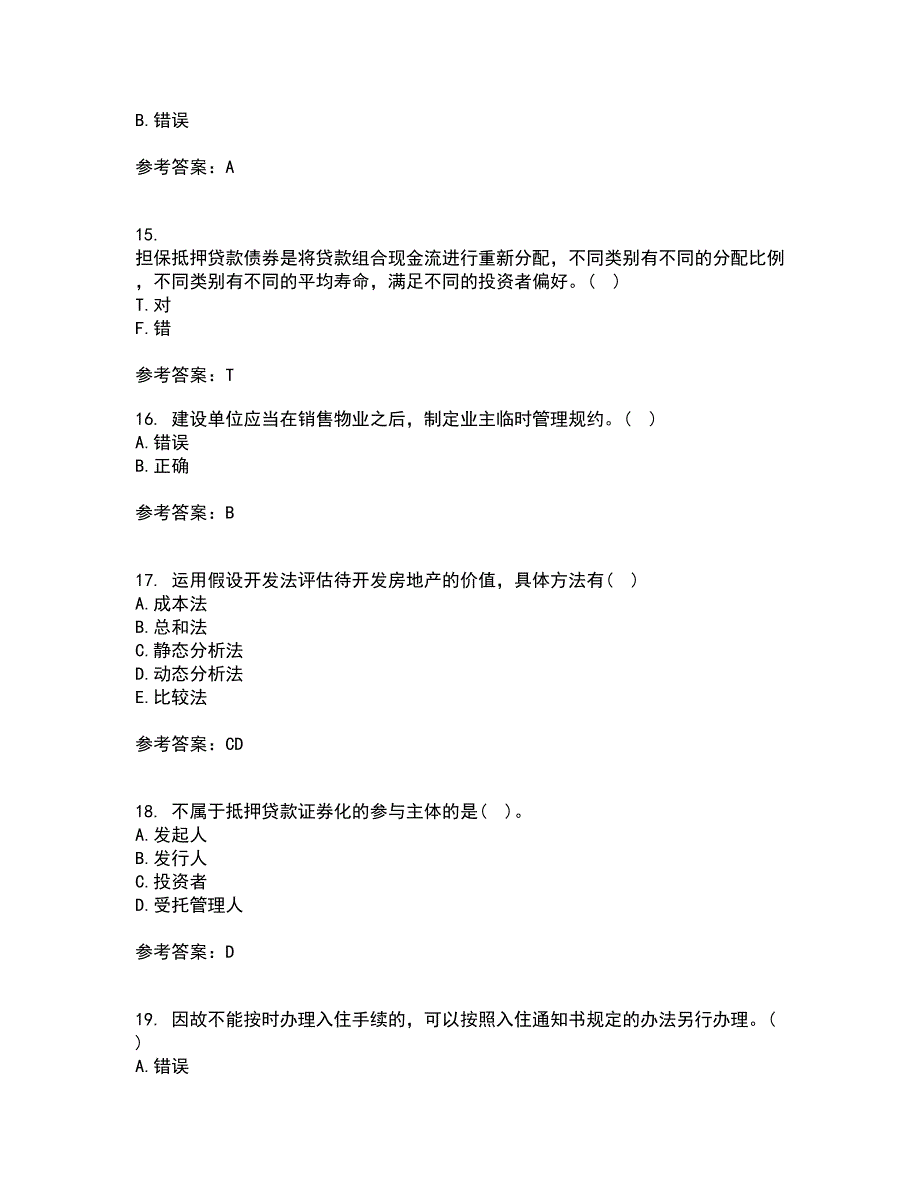 B. 错误

参考答案：A

15.
担保抵押贷款债券是将贷款组合现金流进行重新分配，不同类别有不同的分配比例，不同类别有不同的平均寿命，满足不同的投资者偏好。（ ）
T. 对
F. 错

参考答案：T

16. 建设单位应当在销售物业之后，制定业主临时管理规约。（ ）
A. 错误
B. 正确

参考答案：B

17. 运用假设开发法评估待开发房地产的价值，具体方法有（ ）
A. 成本法
B. 总和法
C. 静态分析法
D. 动态分析法
E. 比较法

参考答案：CD

18. 不属于抵押贷款证券化的参与主体的是（ ）。
A. 发起人
B. 发行人
C. 投资者
D. 受托管理人

参考答案：D

19. 因故不能按时办理入住手续的，可以按照入住通知书规定的办法另行办理。（ ）
A. 错误